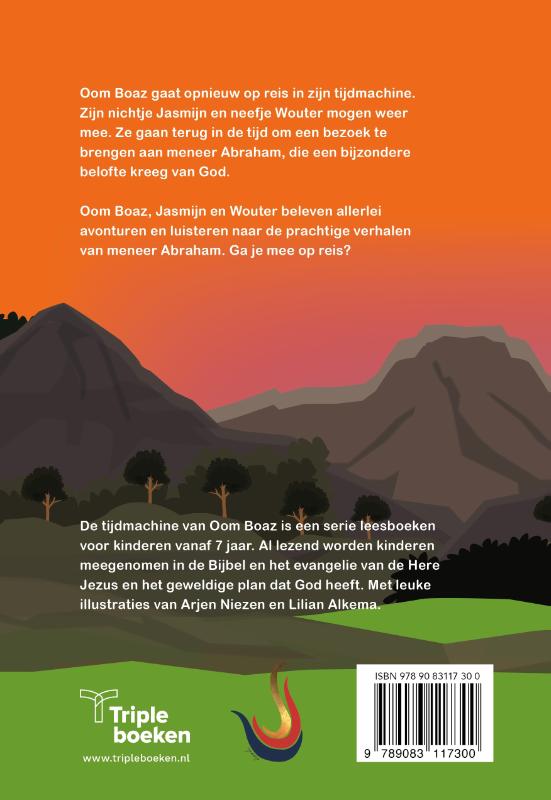 Oom Boaz gaat opnieuw op reis in zijn tijdmachine. Zijn nichtje Jasmijn en neefje Wouter mogen weer mee. Ze gaan terug in de tijd om een bezoek te brengen aan meneer Abraham, die een bijzondere belofte kreeg van God.

Oom Boaz, Jasmijn en Wouter beleven allerlei avonturen en luisteren naar de prachtige verhalen van meneer Abraham. Ga je mee op reis?

De tijdmachine van Oom Boaz is een serie leesboeken voor kinderen vanaf 7 jaar. Al lezend worden kinderen meegenomen in de Bijbel en het evangelie van de Here Jezus en het geweldige plan dat God heeft. Met leuke illustraties van Arjen Niezen en Lilian Alkema.

Triple boeken
www.tripleboeken.nl

ISBN 978 90 83117 30 0
9 789083 117300